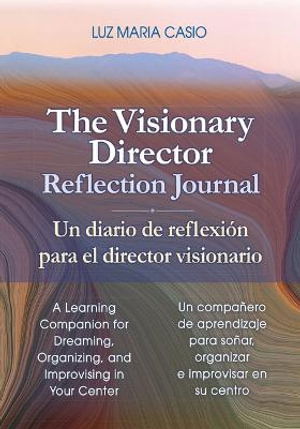 LUZ MARIA CASIO

The Visionary Director
Reflection Journal

Un diario de reflexión para el director visionario

A Learning Companion for Dreaming, Organizing, and Improvising in Your Center

Un compañero de aprendizaje para soñar, organizar e improvisar en su centro